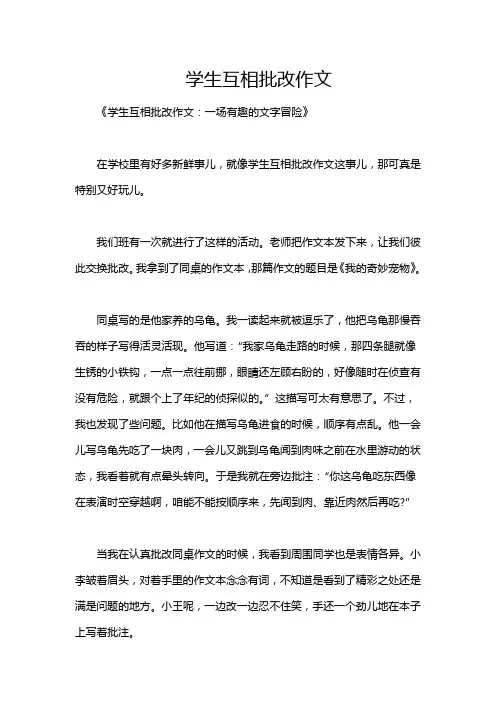 学生互相批改作文

《学生互相批改作文：一场有趣的文字冒险》

在学校里有好多新鲜事儿，就像学生互相批改作文这事儿，那可真是特别又好玩儿。

我们班有一次就进行了这样的活动。老师把作文本发下来，让我们彼此交换批改。我拿到了同桌的作文本，那篇作文的题目是《我的奇妙宠物》。

同桌写的是他家养的乌龟。我一读起来就被逗乐了，他把乌龟那慢吞吞的样子写得活灵活现。他写道："我家乌龟走路的时候，那四条腿就像生锈的小铁钩，一点一点往前挪，眼睛还左顾右盼的，好像随时在侦查有没有危险，就跟个上了年纪的侦探似的。" 这描写可太有意思了。不过，我也发现了些问题。比如他在描写乌龟进食的时候，顺序有点乱。他一会儿写乌龟先吃了一块肉，一会儿又跳到乌龟闻到肉味之前在水里游动的状态，我看着就有点晕头转向。于是我就在旁边批注："你这乌龟吃东西像在表演时空穿越啊，咱能不能按顺序来，先闻到肉、靠近肉然后再吃?"

当我在认真批改同桌作文的时候，我看到周围同学也是表情各异。小李皱着眉头，对着手里的作文本念念有词，不知道是看到了精彩之处还是满是问题的地方。小王呢，一边改一边忍不住笑，手还一个劲儿地在本子上写着批注。